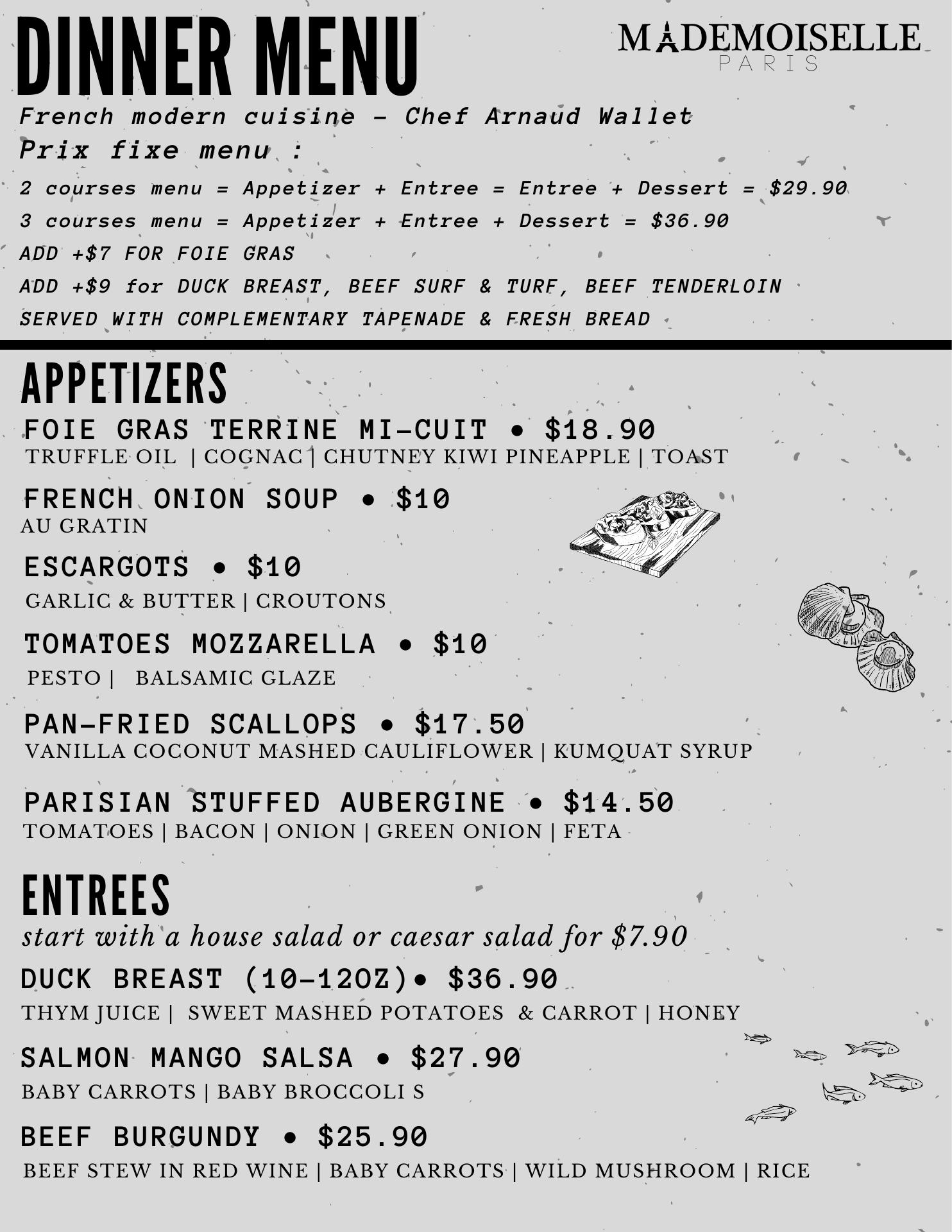 DINNER MENU

MADEMOISELLE
PARIS

French modern cuisine - Chef Arnaud Wallet

Prix fixe menu :

2 courses menu = Appetizer + Entree = Entree + Dessert = $29.90

3 courses menu = Appetizer + Entree + Dessert = $36.90

ADD +$7 FOR FOIE GRAS

ADD +$9 for DUCK BREAST, BEEF SURF & TURF, BEEF TENDERLOIN

SERVED WITH COMPLEMENTARY TAPENADE & FRESH BREAD

APPETIZERS

FOIE GRAS TERRINE MI-CUIT • $18.90
TRUFFLE OIL | COGNAC | CHUTNEY KIWI PINEAPPLE | TOAST

FRENCH ONION SOUP • $10
AU GRATIN

ESCARGOTS • $10
GARLIC & BUTTER | CROUTONS

TOMATOES MOZZARELLA • $10
PESTO | BALSAMIC GLAZE

PAN-FRIED SCALLOPS • $17.50
VANILLA COCONUT MASHED CAULIFLOWER | KUMQUAT SYRUP

PARISIAN STUFFED AUBERGINE • $14.50
TOMATOES | BACON | ONION | GREEN ONION | FETA

ENTREES

start with a house salad or caesar salad for $7.90

DUCK BREAST (10-12OZ)• $36.90
THYM JUICE | SWEET MASHED POTATOES & CARROT | HONEY

SALMON MANGO SALSA • $27.90
BABY CARROTS | BABY BROCCOLI S

BEEF BURGUNDY • $25.90
BEEF STEW IN RED WINE | BABY CARROTS | WILD MUSHROOM | RICE